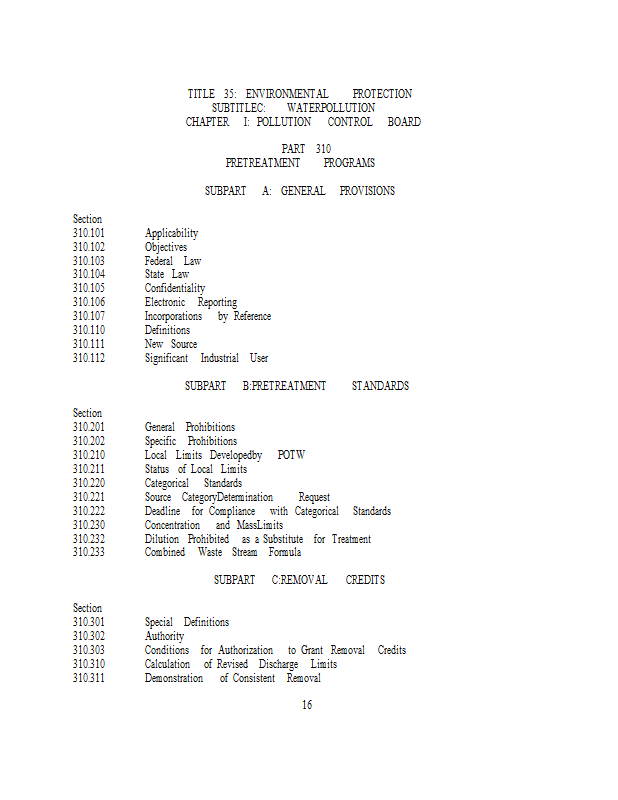 TITLE 35: ENVIRONMENTAL PROTECTION
SUBTITLEC: WATERPOLLUTION
CHAPTER I: POLLUTION CONTROL BOARD

PART 310
PRETREATMENT PROGRAMS

SUBPART A: GENERAL PROVISIONS

Section
310.101 Applicability
310.102 Objectives
310.103 Federal Law
310.104 State Law
310.105 Confidentiality
310.106 Electronic Reporting
310.107 Incorporations by Reference
310.110 Definitions
310.111 New Source
310.112 Significant Industrial User

SUBPART B:PRETREATMENT STANDARDS

Section
310.201 General Prohibitions
310.202 Specific Prohibitions
310.210 Local Limits Developedby POTW
310.211 Status of Local Limits
310.220 Categorical Standards
310.221 Source CategoryDetermination Request
310.222 Deadline for Compliance with Categorical Standards
310.230 Concentration and MassLimits
310.232 Dilution Prohibited as a Substitute for Treatment
310.233 Combined Waste Stream Formula

SUBPART C:REMOVAL CREDITS

Section
310.301 Special Definitions
310.302 Authority
310.303 Conditions for Authorization to Grant Removal Credits
310.310 Calculation of Revised Discharge Limits
310.311 Demonstration of Consistent Removal

16